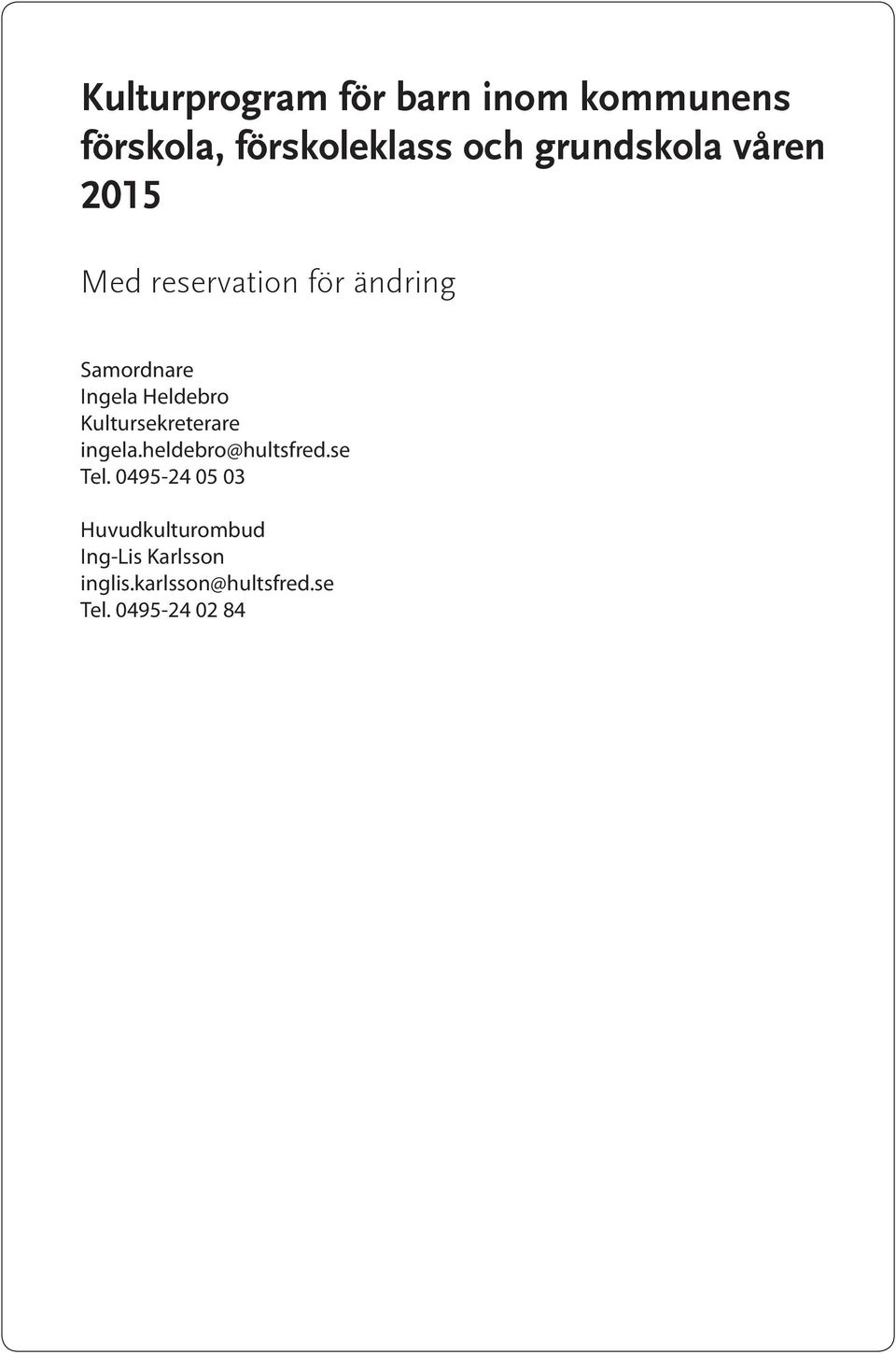 Kulturprogram för barn inom kommunens förskola, förskoleklass och grundskola våren 2015

Med reservation för ändring

Samordnare
Ingela Heldebro
Kultursekreterare
ingela.heldebro@hultsfred.se
Tel. 0495-24 05 03

Huvudkulturombud
Ing-Lis Karlsson
inglis.karlsson@hultsfred.se
Tel. 0495-24 02 84